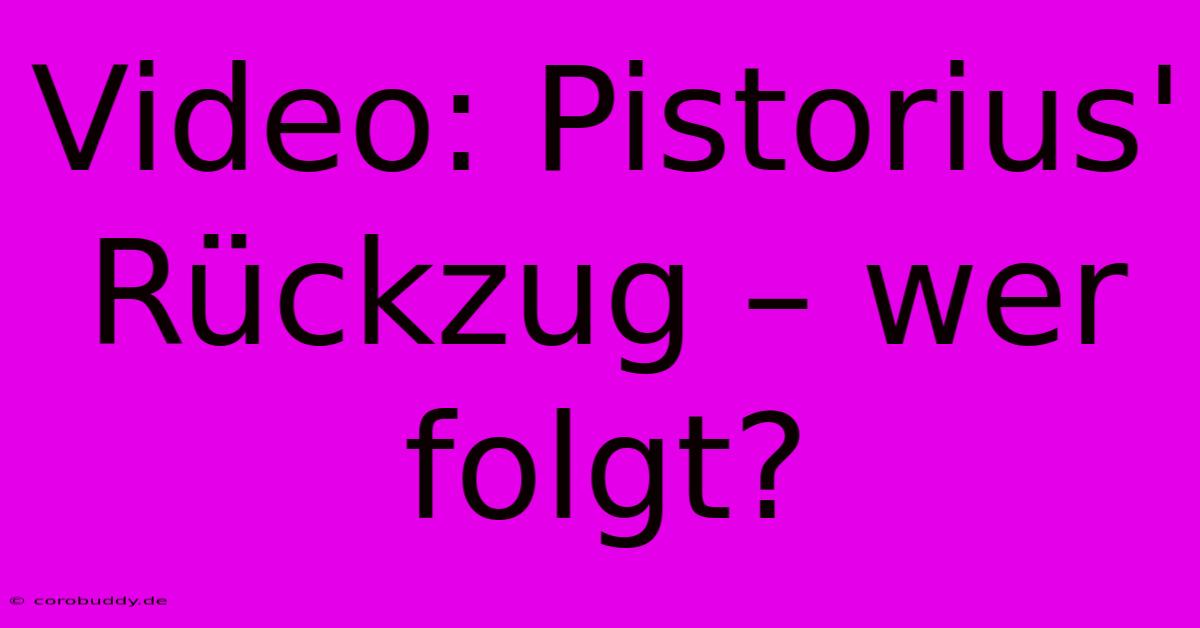 Video: Pistorius' Rückzug – wer folgt?

© corobuddy.de